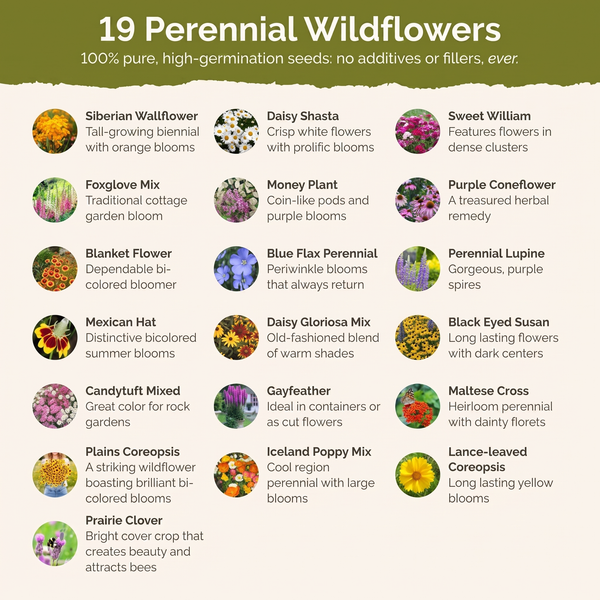 19 Perennial Wildflowers

100% pure, high-germination seeds: no additives or fillers, ever.

Siberian Wallflower
Tall-growing biennial with orange blooms

Foxglove Mix
Traditional cottage garden bloom

Blanket Flower
Dependable bi-colored bloomer

Mexican Hat
Distinctive bicolored summer blooms

Candytuft Mixed
Great color for rock gardens

Plains Coreopsis
A striking wildflower boasting brilliant bi-colored blooms

Prairie Clover
Bright cover crop that creates beauty and attracts bees

Daisy Shasta
Crisp white flowers with prolific blooms

Money Plant
Coin-like pods and purple blooms

Blue Flax Perennial
Periwinkle blooms that always return

Daisy Gloriosa Mix
Old-fashioned blend of warm shades

Gayfeather
Ideal in containers or as cut flowers

Iceland Poppy Mix
Cool region perennial with large blooms

Sweet William
Features flowers in dense clusters

Purple Coneflower
A treasured herbal remedy

Perennial Lupine
Gorgeous, purple spires

Black Eyed Susan
Long lasting flowers with dark centers

Maltese Cross
Heirloom perennial with dainty florets

Lance-leaved Coreopsis
Long lasting yellow blooms